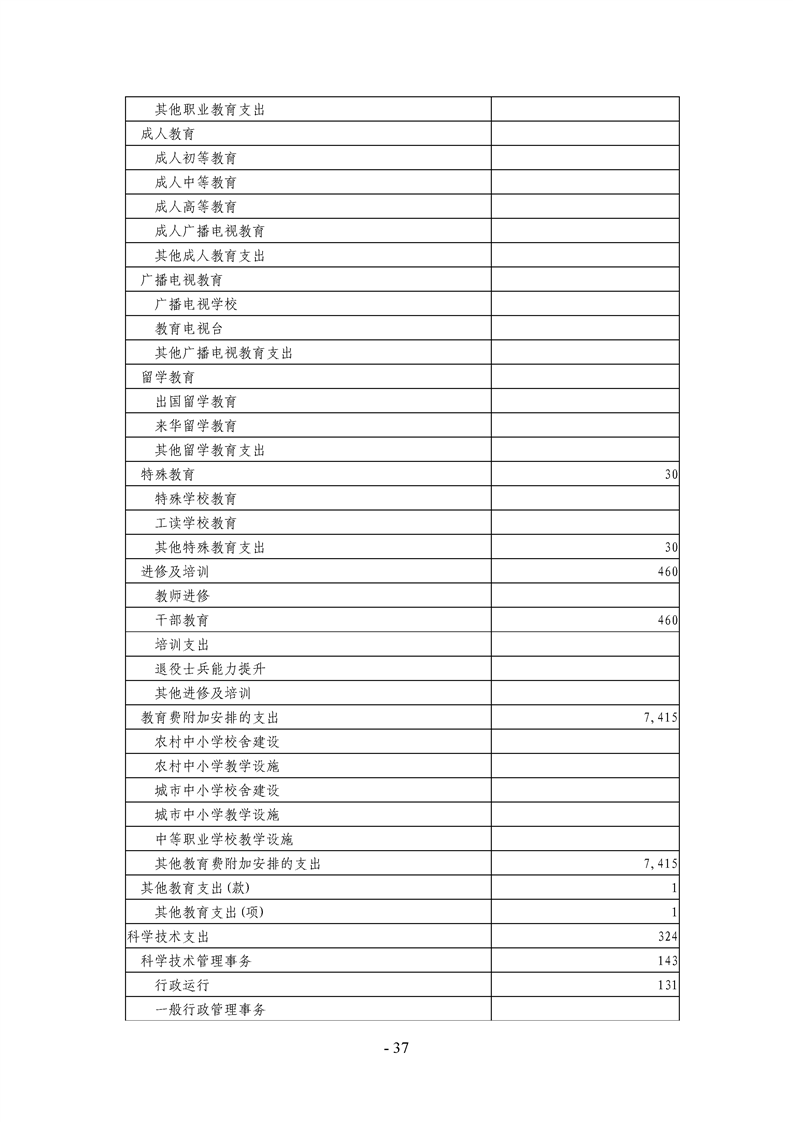 | | |
|---|---|
| 其他职业教育支出 | |
| 成人教育 | |
| 成人初等教育 | |
| 成人中等教育 | |
| 成人高等教育 | |
| 成人广播电视教育 | |
| 其他成人教育支出 | |
| 广播电视教育 | |
| 广播电视学校 | |
| 教育电视台 | |
| 其他广播电视教育支出 | |
| 留学教育 | |
| 出国留学教育 | |
| 来华留学教育 | |
| 其他留学教育支出 | |
| 特殊教育 | 30 |
| 特殊学校教育 | |
| 工读学校教育 | |
| 其他特殊教育支出 | 30 |
| 进修及培训 | 460 |
| 教师进修 | |
| 干部教育 | 460 |
| 培训支出 | |
| 退役士兵能力提升 | |
| 其他进修及培训 | |
| 教育费附加安排的支出 | 7,415 |
| 农村中小学校舍建设 | |
| 农村中小学教学设施 | |
| 城市中小学校舍建设 | |
| 城市中小学教学设施 | |
| 中等职业学校教学设施 | |
| 其他教育费附加安排的支出 | 7,415 |
| 其他教育支出(款) | 1 |
| 其他教育支出(项) | 1 |
| 科学技术支出 | 324 |
| 科学技术管理事务 | 143 |
| 行政运行 | 131 |
| 一般行政管理事务 | |

- 37